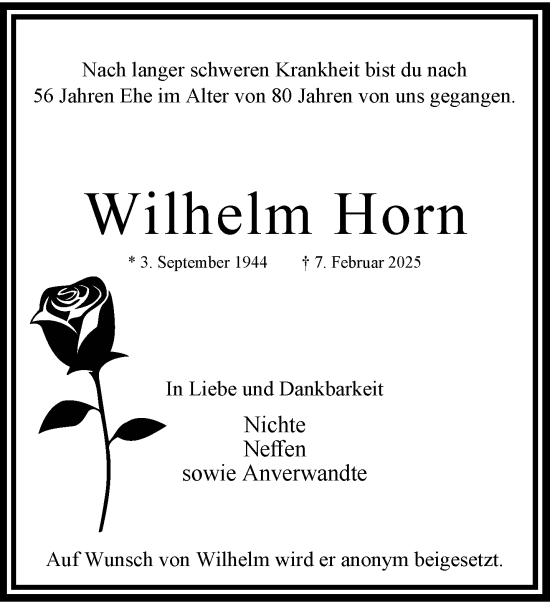 Nach langer schweren Krankheit bist du nach 56 Jahren Ehe im Alter von 80 Jahren von uns gegangen.

Wilhelm Horn

* 3. September 1944 † 7. Februar 2025

In Liebe und Dankbarkeit

Nichte
Neffen
sowie Anverwandte

Auf Wunsch von Wilhelm wird er anonym beigesetzt.